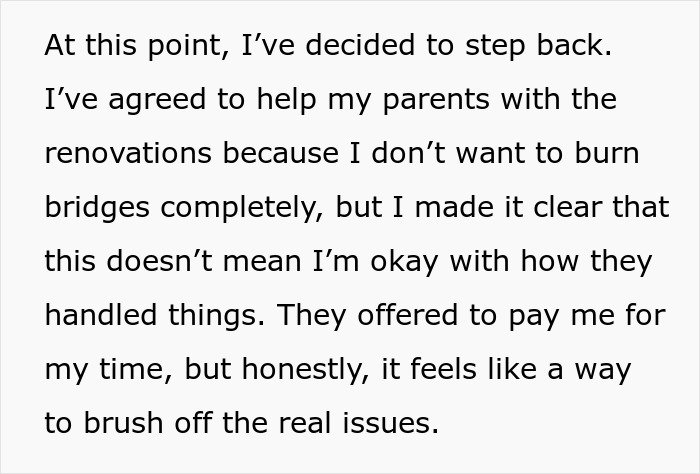 At this point, I’ve decided to step back. I’ve agreed to help my parents with the renovations because I don’t want to burn bridges completely, but I made it clear that this doesn’t mean I’m okay with how they handled things. They offered to pay me for my time, but honestly, it feels like a way to brush off the real issues.